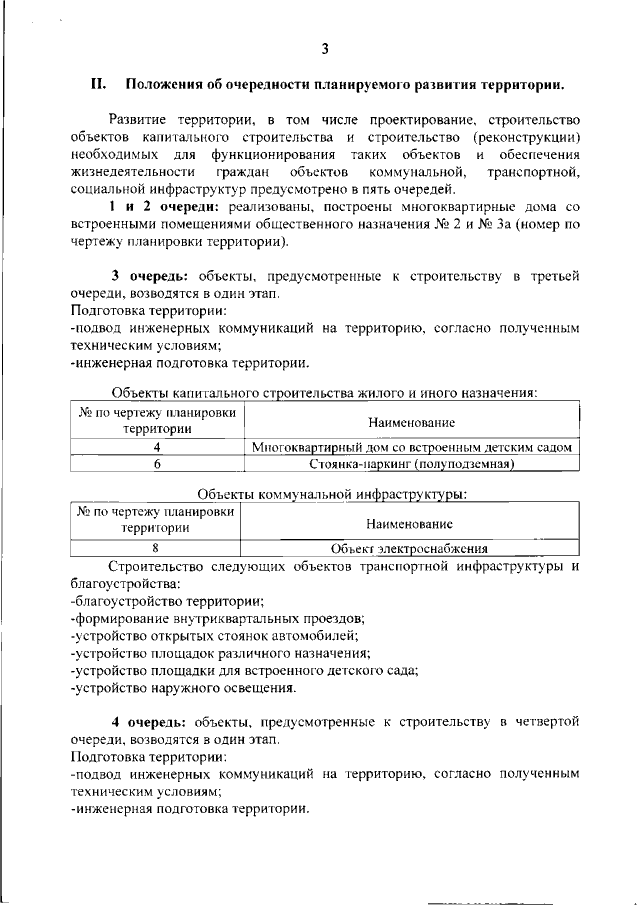 3

II. Положения об очередности планируемого развития территории.

Развитие территории, в том числе проектирование, строительство объектов капитального строительства и строительство (реконструкции) необходимых для функционирования таких объектов и обеспечения жизнедеятельности граждан объектов коммунальной, транспортной, социальной инфраструктур предусмотрено в пять очередей.

1 и 2 очереди: реализованы, построены многоквартирные дома со встроенными помещениями общественного назначения № 2 и № 3а (номер по чертежу планировки территории).

3 очередь: объекты, предусмотренные к строительству в третьей очереди, возводятся в один этап.
Подготовка территории:
-подвод инженерных коммуникаций на территорию, согласно полученным техническим условиям;
-инженерная подготовка территории.

Объекты капитального строительства жилого и иного назначения:

| № по чертежу планировки территории | Наименование |
|---|---|
| 4 | Многоквартирный дом со встроенным детским садом |
| 6 | Стоянка-паркинг (полуподземная) |

Объекты коммунальной инфраструктуры:

| № по чертежу планировки территории | Наименование |
|---|---|
| 8 | Объект электроснабжения |

Строительство следующих объектов транспортной инфраструктуры и благоустройства:
-благоустройство территории;
-формирование внутриквартальных проездов;
-устройство открытых стоянок автомобилей;
-устройство площадок различного назначения;
-устройство площадки для встроенного детского сада;
-устройство наружного освещения.

4 очередь: объекты, предусмотренные к строительству в четвертой очереди, возводятся в один этап.
Подготовка территории:
-подвод инженерных коммуникаций на территорию, согласно полученным техническим условиям;
-инженерная подготовка территории.